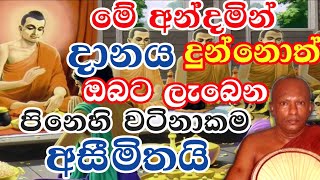 මේ අන්දමින්
දානය දුන්නොත්
ඔබට ලැබෙන
පිනෙහි වටිනාකම
අසීමිතයි